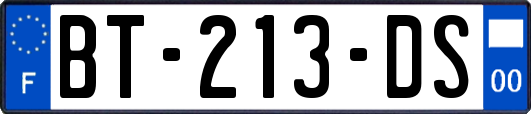 F
BT-213-DS
00